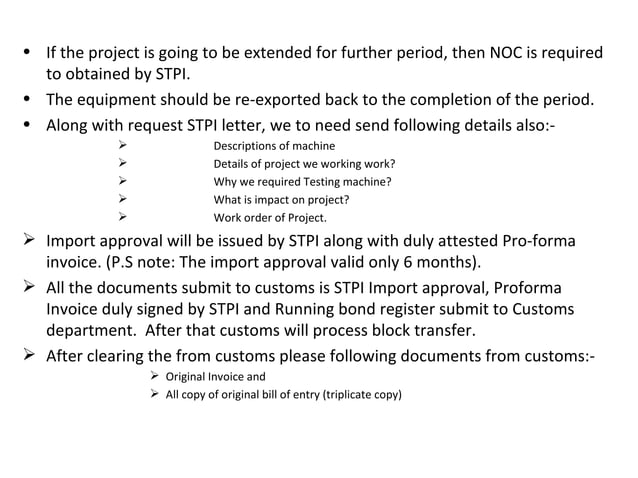 • If the project is going to be extended for further period, then NOC is required to obtained by STPI.
• The equipment should be re-exported back to the completion of the period.
• Along with request STPI letter, we to need send following details also:-
➢ Descriptions of machine
➢ Details of project we working work?
➢ Why we required Testing machine?
➢ What is impact on project?
➢ Work order of Project.
➢ Import approval will be issued by STPI along with duly attested Pro-forma invoice. (P.S note: The import approval valid only 6 months).
➢ All the documents submit to customs is STPI Import approval, Proforma Invoice duly signed by STPI and Running bond register submit to Customs department. After that customs will process block transfer.
➢ After clearing the from customs please following documents from customs:-
➢ Original Invoice and
➢ All copy of original bill of entry (triplicate copy)